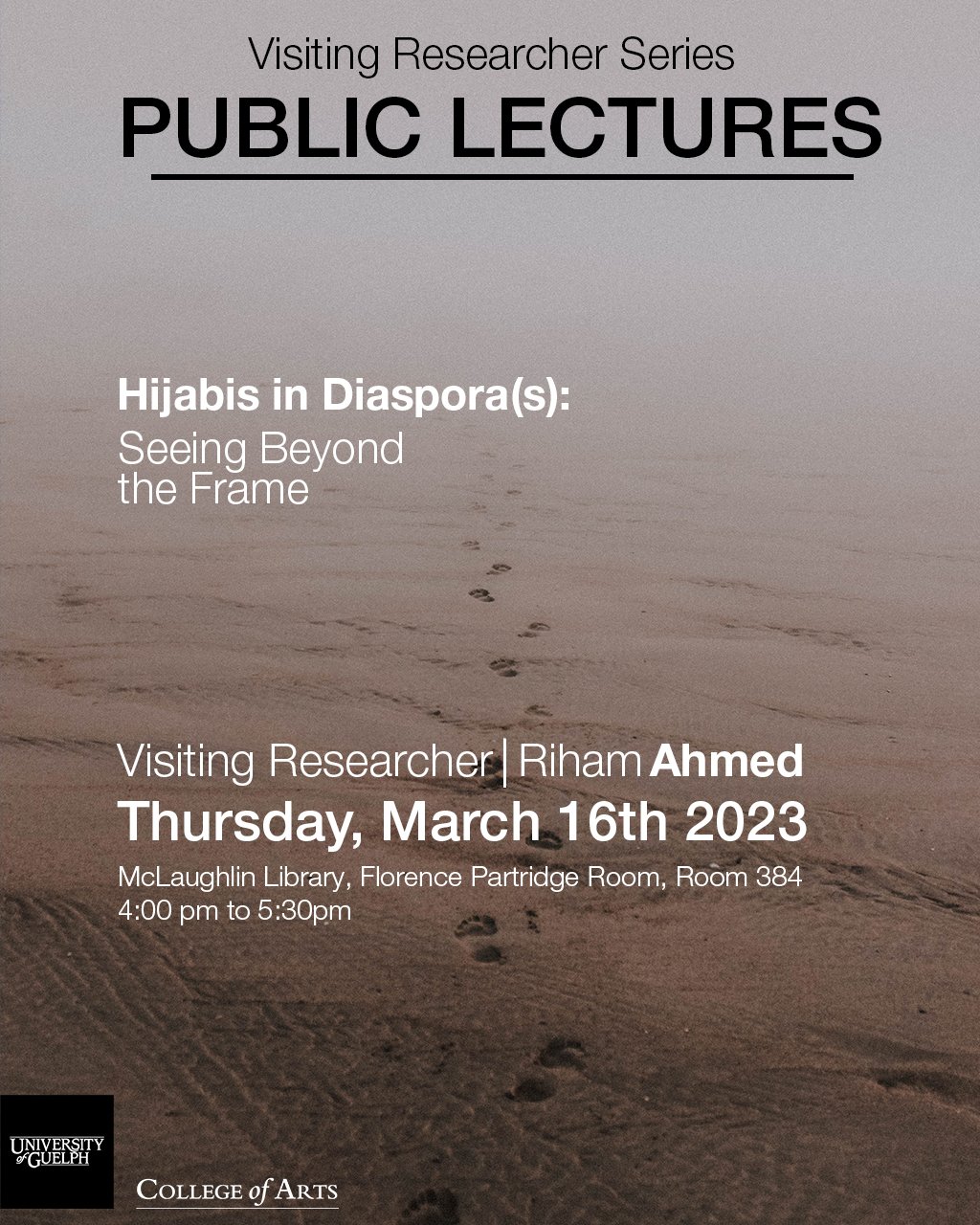 Visiting Researcher Series
PUBLIC LECTURES

Hijabis in Diaspora(s):
Seeing Beyond the Frame

Visiting Researcher | Riham Ahmed
Thursday, March 16th 2023
McLaughlin Library, Florence Partridge Room, Room 384
4:00 pm to 5:30pm

UNIVERSITY of GUELPH
COLLEGE of ARTS